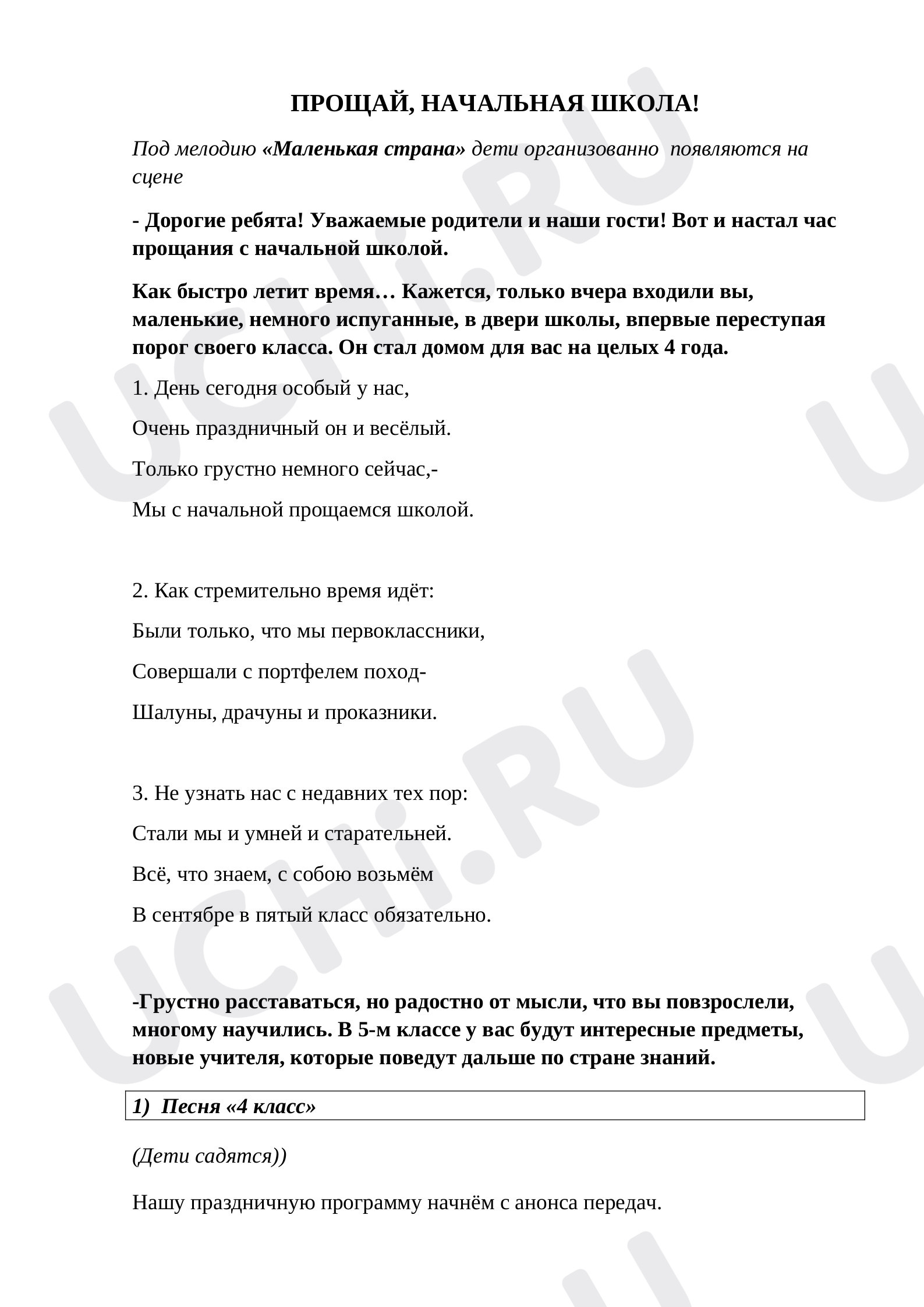 ПРОЩАЙ, НАЧАЛЬНАЯ ШКОЛА!

Под мелодию «Маленькая страна» дети организованно появляются на сцене

- Дорогие ребята! Уважаемые родители и наши гости! Вот и настал час прощания с начальной школой.

Как быстро летит время… Кажется, только вчера входили вы, маленькие, немного испуганные, в двери школы, впервые переступая порог своего класса. Он стал домом для вас на целых 4 года.

1. День сегодня особый у нас,

Очень праздничный он и весёлый.

Только грустно немного сейчас,-

Мы с начальной прощаемся школой.

2. Как стремительно время идёт:

Были только, что мы первоклассники,

Совершали с портфелем поход-

Шалуны, драчуны и проказники.

3. Не узнать нас с недавних тех пор:

Стали мы и умней и старательней.

Всё, что знаем, с собою возьмём

В сентябре в пятый класс обязательно.

-Грустно расставаться, но радостно от мысли, что вы повзрослели, многому научились. В 5-м классе у вас будут интересные предметы, новые учителя, которые поведут дальше по стране знаний.

1) Песня «4 класс»

(Дети садятся))

Нашу праздничную программу начнём с анонса передач.

UCHi.RU